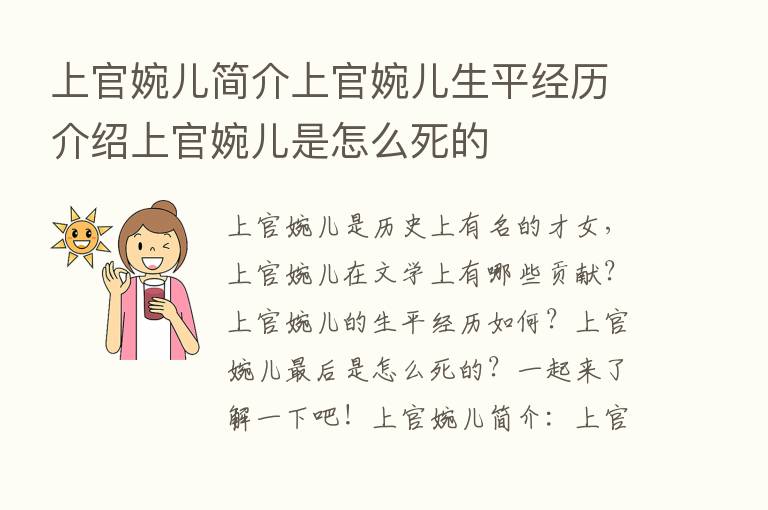 上官婉儿简介上官婉儿生平经历介绍上官婉儿是怎么死的

上官婉儿是历史上有名的才女，上官婉儿在文学上有哪些贡献？上官婉儿的生平经历如何？上官婉儿最后是怎么死的？一起来了解一下吧！上官婉儿简介：上官